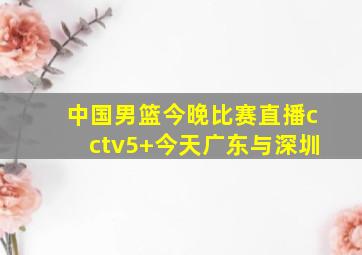 中国男篮今晚比赛直播cctv5+今天广东与深圳